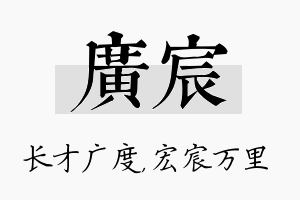 廣宸

长才广度,宏宸万里